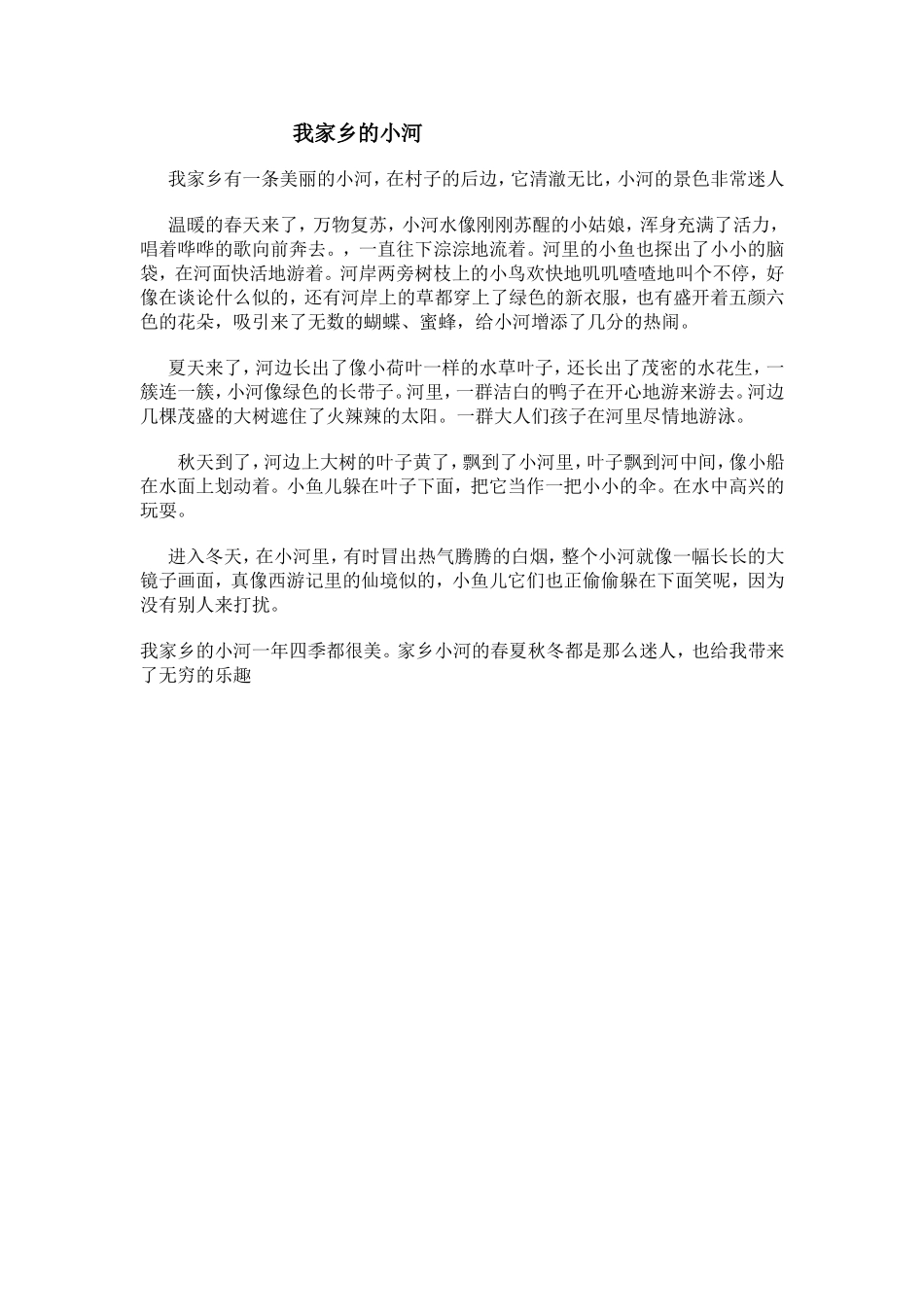 我家乡的小河

我家乡有一条美丽的小河，在村子的后边，它清澈无比，小河的景色非常迷人

温暖的春天来了，万物复苏，小河水像刚刚苏醒的小姑娘，浑身充满了活力，唱着哗哗的歌向前奔去。，一直往下淙淙地流着。河里的小鱼也探出了小小的脑袋，在河面快活地游着。河岸两旁树枝上的小鸟欢快地叽叽喳喳地叫个不停，好像在谈论什么似的，还有河岸上的草都穿上了绿色的新衣服，也有盛开着五颜六色的花朵，吸引来了无数的蝴蝶、蜜蜂，给小河增添了几分的热闹。

夏天来了，河边长出了像小荷叶一样的水草叶子，还长出了茂密的水花生，一簇连一簇，小河像绿色的长带子。河里，一群洁白的鸭子在开心地游来游去。河边几棵茂盛的大树遮住了火辣辣的太阳。一群大人们孩子在河里尽情地游泳。

秋天到了，河边上大树的叶子黄了，飘到了小河里，叶子飘到河中间，像小船在水面上划动着。小鱼儿躲在叶子下面，把它当作一把小小的伞。在水中高兴的玩耍。

进入冬天，在小河里，有时冒出热气腾腾的白烟，整个小河就像一幅长长的大镜子画面，真像西游记里的仙境似的，小鱼儿它们也正偷偷躲在下面笑呢，因为没有别人来打扰。

我家乡的小河一年四季都很美。家乡小河的春夏秋冬都是那么迷人，也给我带来了无穷的乐趣